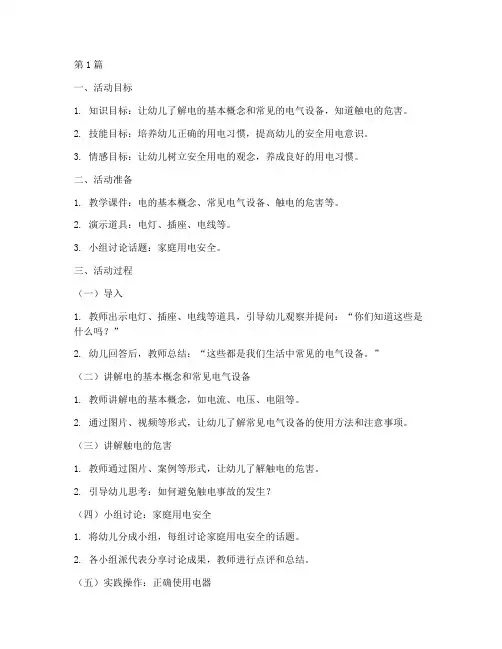 第 1 篇

一、活动目标

1. 知识目标：让幼儿了解电的基本概念和常见的电气设备，知道触电的危害。

2. 技能目标：培养幼儿正确的用电习惯，提高幼儿的安全用电意识。

3. 情感目标：让幼儿树立安全用电的观念，养成良好的用电习惯。

二、活动准备

1. 教学课件：电的基本概念、常见电气设备、触电的危害等。

2. 演示道具：电灯、插座、电线等。

3. 小组讨论话题：家庭用电安全。

三、活动过程

（一）导入

1. 教师出示电灯、插座、电线等道具，引导幼儿观察并提问：“你们知道这些是什么吗？”

2. 幼儿回答后，教师总结：“这些都是我们生活中常见的电气设备。”

（二）讲解电的基本概念和常见电气设备

1. 教师讲解电的基本概念，如电流、电压、电阻等。

2. 通过图片、视频等形式，让幼儿了解常见电气设备的使用方法和注意事项。

（三）讲解触电的危害

1. 教师通过图片、案例等形式，让幼儿了解触电的危害。

2. 引导幼儿思考：如何避免触电事故的发生？

（四）小组讨论：家庭用电安全

1. 将幼儿分成小组，每组讨论家庭用电安全的话题。

2. 各小组派代表分享讨论成果，教师进行点评和总结。

（五）实践操作：正确使用电器